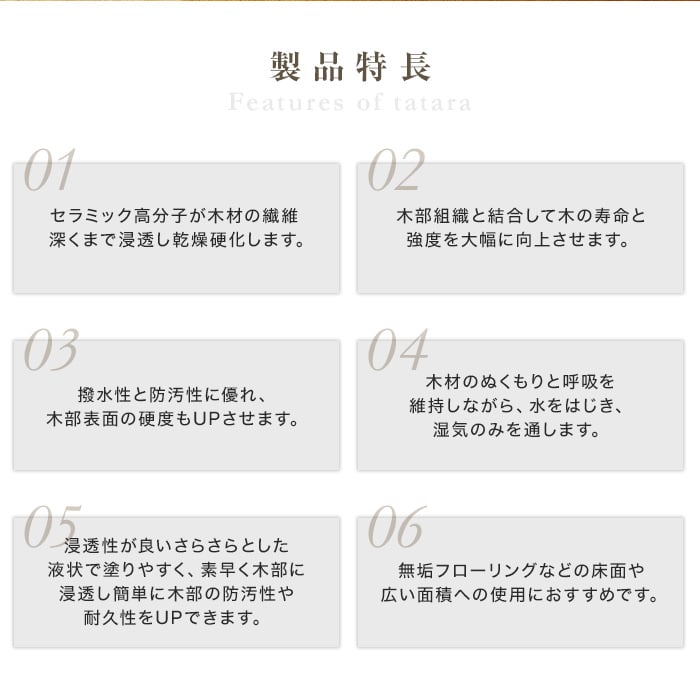 製品特長
Features of tatara

01
セラミック高分子が木材の繊維深くまで浸透し乾燥硬化します。

02
木部組織と結合して木の寿命と強度を大幅に向上させます。

03
撥水性と防汚性に優れ、木部表面の硬度もUPさせます。

04
木材のぬくもりと呼吸を維持しながら、水をはじき、湿気のみを通します。

05
浸透性が良いさらさらとした液状で塗りやすく、素早く木部に浸透し簡単に木部の防汚性や耐久性をUPできます。

06
無垢フローリングなどの床面や広い面積への使用におすすめです。